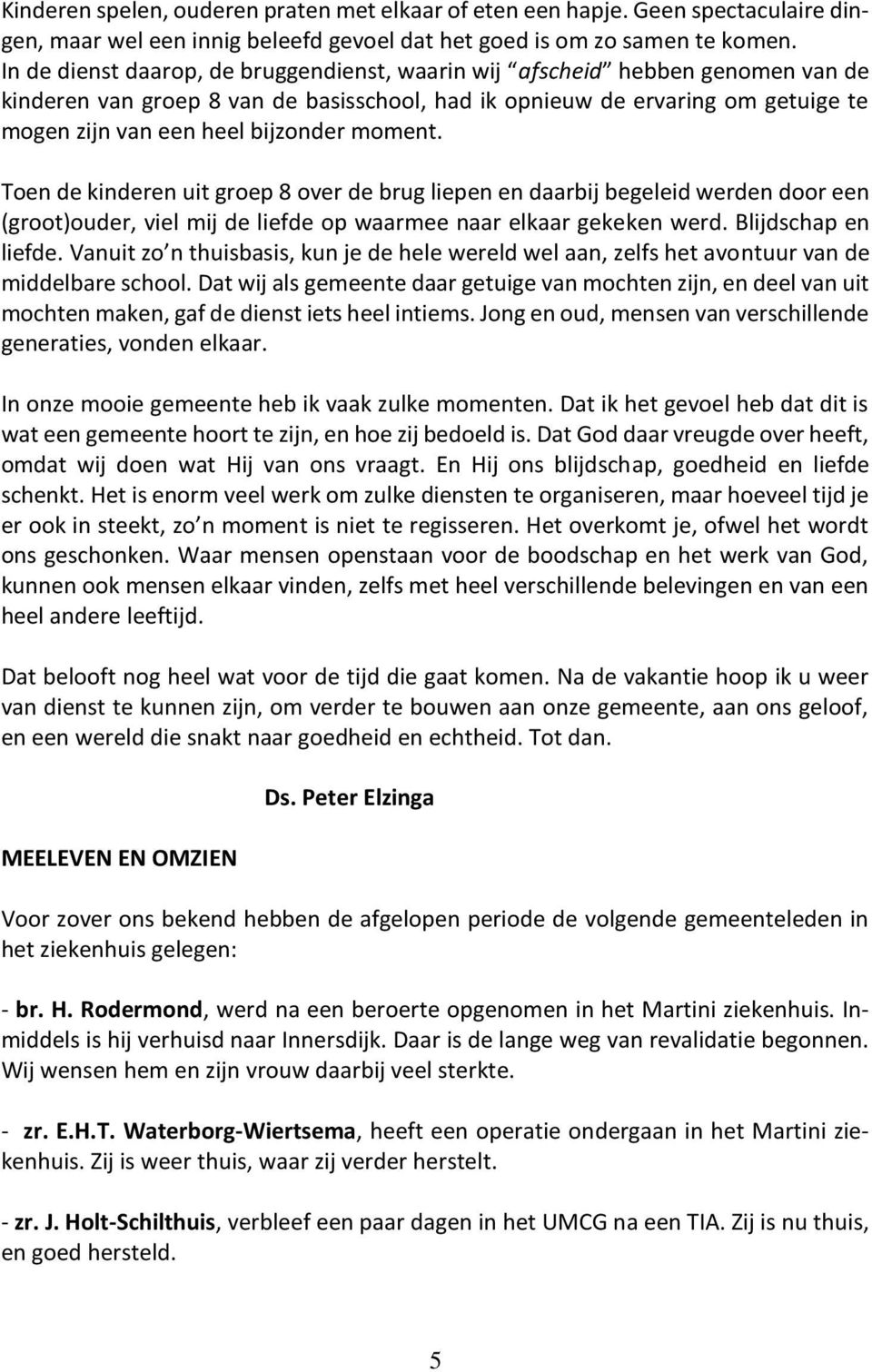 Kinderen spelen, ouderen praten met elkaar of eten een hapje. Geen spectaculaire dingen, maar wel een innig beleefd gevoel dat het goed is om zo samen te komen. In de dienst daarop, de bruggendienst, waarin wij “afscheid” hebben genomen van de kinderen van groep 8 van de basisschool, had ik opnieuw de ervaring om getuige te mogen zijn van een heel bijzonder moment.

Toen de kinderen uit groep 8 over de brug liepen en daarbij begeleid werden door een (groot)ouder, viel mij de liefde op waarmee naar elkaar gekeken werd. Blijdschap en liefde. Vanuit zo’n thuisbasis, kun je de hele wereld wel aan, zelfs het avontuur van de middelbare school. Dat wij als gemeente daar getuige van mochten zijn, en deel van uit mochten maken, gaf de dienst iets heel intiems. Jong en oud, mensen van verschillende generaties, vonden elkaar.

In onze mooie gemeente heb ik vaak zulke momenten. Dat ik het gevoel heb dat dit is wat een gemeente hoort te zijn, en hoe zij bedoeld is. Dat God daar vreugde over heeft, omdat wij doen wat Hij van ons vraagt. En Hij ons blijdschap, goedheid en liefde schenkt. Het is enorm veel werk om zulke diensten te organiseren, maar hoeveel tijd je er ook in steekt, zo’n moment is niet te regisseren. Het overkomt je, ofwel het wordt ons geschonken. Waar mensen openstaan voor de boodschap en het werk van God, kunnen ook mensen elkaar vinden, zelfs met heel verschillende belevingen en van een heel andere leeftijd.

Dat belooft nog heel wat voor de tijd die gaat komen. Na de vakantie hoop ik u weer van dienst te kunnen zijn, om verder te bouwen aan onze gemeente, aan ons geloof, en een wereld die snakt naar goedheid en echtheid. Tot dan.

Ds. Peter Elzinga

MEELEVEN EN OMZIEN

Voor zover ons bekend hebben de afgelopen periode de volgende gemeenteleden in het ziekenhuis gelegen:

- br. H. Rodermond, werd na een beroerte opgenomen in het Martini ziekenhuis. Inmiddels is hij verhuisd naar Innersdijk. Daar is de lange weg van revalidatie begonnen. Wij wensen hem en zijn vrouw daarbij veel sterkte.

- zr. E.H.T. Waterborg-Wiertsema, heeft een operatie ondergaan in het Martini ziekenhuis. Zij is weer thuis, waar zij verder herstelt.

- zr. J. Holt-Schilthuis, verbleef een paar dagen in het UMCG na een TIA. Zij is nu thuis, en goed hersteld.

5